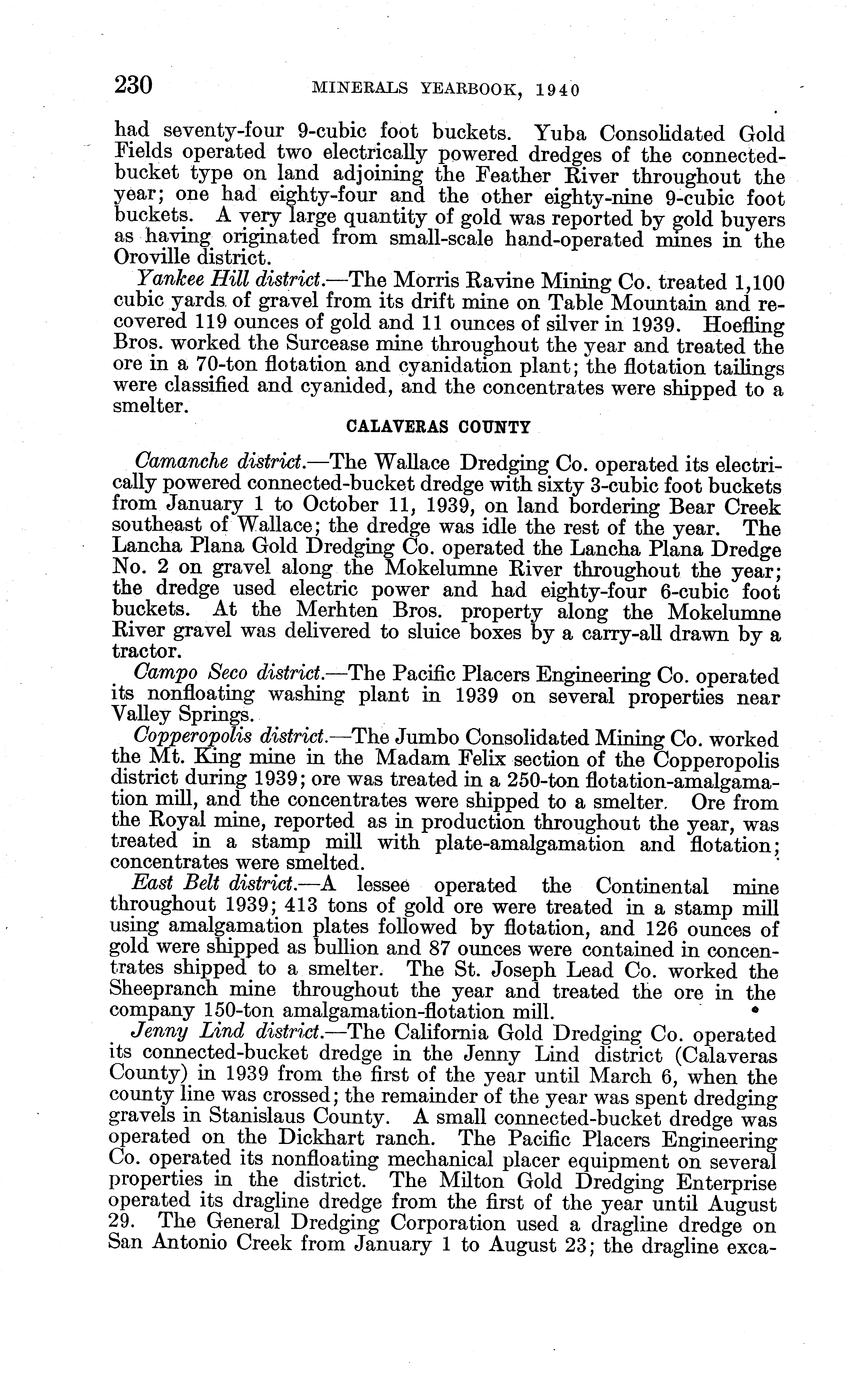 230 MINERALS YEARBOOK, 1940

had seventy-four 9-cubic foot buckets. Yuba Consolidated Gold Fields operated two electrically powered dredges of the connected-bucket type on land adjoining the Feather River throughout the year; one had eighty-four and the other eighty-nine 9-cubic foot buckets. A very large quantity of gold was reported by gold buyers as having originated from small-scale hand-operated mines in the Oroville district.

Yankee Hill district.—The Morris Ravine Mining Co. treated 1,100 cubic yards of gravel from its drift mine on Table Mountain and recovered 119 ounces of gold and 11 ounces of silver in 1939. Hoefling Bros. worked the Surcease mine throughout the year and treated the ore in a 70-ton flotation and cyanidation plant; the flotation tailings were classified and cyanided, and the concentrates were shipped to a smelter.

CALAVERAS COUNTY

Camanche district.—The Wallace Dredging Co. operated its electrically powered connected-bucket dredge with sixty 3-cubic foot buckets from January 1 to October 11, 1939, on land bordering Bear Creek southeast of Wallace; the dredge was idle the rest of the year. The Lancha Plana Gold Dredging Co. operated the Lancha Plana Dredge No. 2 on gravel along the Mokelumne River throughout the year; the dredge used electric power and had eighty-four 6-cubic foot buckets. At the Merhten Bros. property along the Mokelumne River gravel was delivered to sluice boxes by a carry-all drawn by a tractor.

Campo Seco district.—The Pacific Placers Engineering Co. operated its nonfloating washing plant in 1939 on several properties near Valley Springs.

Copperopolis district.—The Jumbo Consolidated Mining Co. worked the Mt. King mine in the Madam Felix section of the Copperopolis district during 1939; ore was treated in a 250-ton flotation-amalgamation mill, and the concentrates were shipped to a smelter. Ore from the Royal mine, reported as in production throughout the year, was treated in a stamp mill with plate-amalgamation and flotation; concentrates were smelted.

East Belt district.—A lessee operated the Continental mine throughout 1939; 413 tons of gold ore were treated in a stamp mill using amalgamation plates followed by flotation, and 126 ounces of gold were shipped as bullion and 87 ounces were contained in concentrates shipped to a smelter. The St. Joseph Lead Co. worked the Sheepranch mine throughout the year and treated the ore in the company 150-ton amalgamation-flotation mill.

Jenny Lind district.—The California Gold Dredging Co. operated its connected-bucket dredge in the Jenny Lind district (Calaveras County) in 1939 from the first of the year until March 6, when the county line was crossed; the remainder of the year was spent dredging gravels in Stanislaus County. A small connected-bucket dredge was operated on the Dickhart ranch. The Pacific Placers Engineering Co. operated its nonfloating mechanical placer equipment on several properties in the district. The Milton Gold Dredging Enterprise operated its dragline dredge from the first of the year until August 29. The General Dredging Corporation used a dragline dredge on San Antonio Creek from January 1 to August 23; the dragline exca-